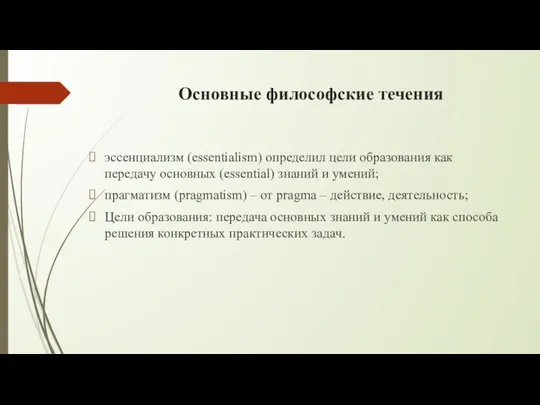 Основные философские течения

эссенциализм (essentialism) определил цели образования как передачу основных (essential) знаний и умений;

прагматизм (pragmatism) – от pragma – действие, деятельность;

Цели образования: передача основных знаний и умений как способа решения конкретных практических задач.